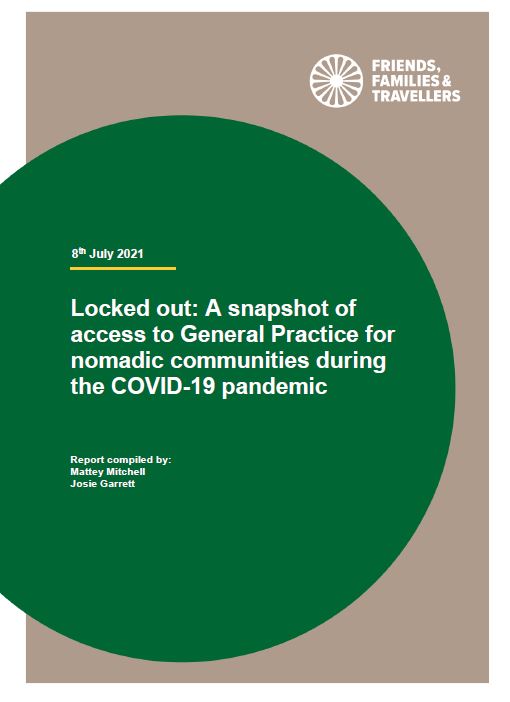 FRIENDS, FAMILIES & TRAVELLERS

8th July 2021

Locked out: A snapshot of access to General Practice for nomadic communities during the COVID-19 pandemic

Report compiled by:
Mattey Mitchell
Josie Garrett